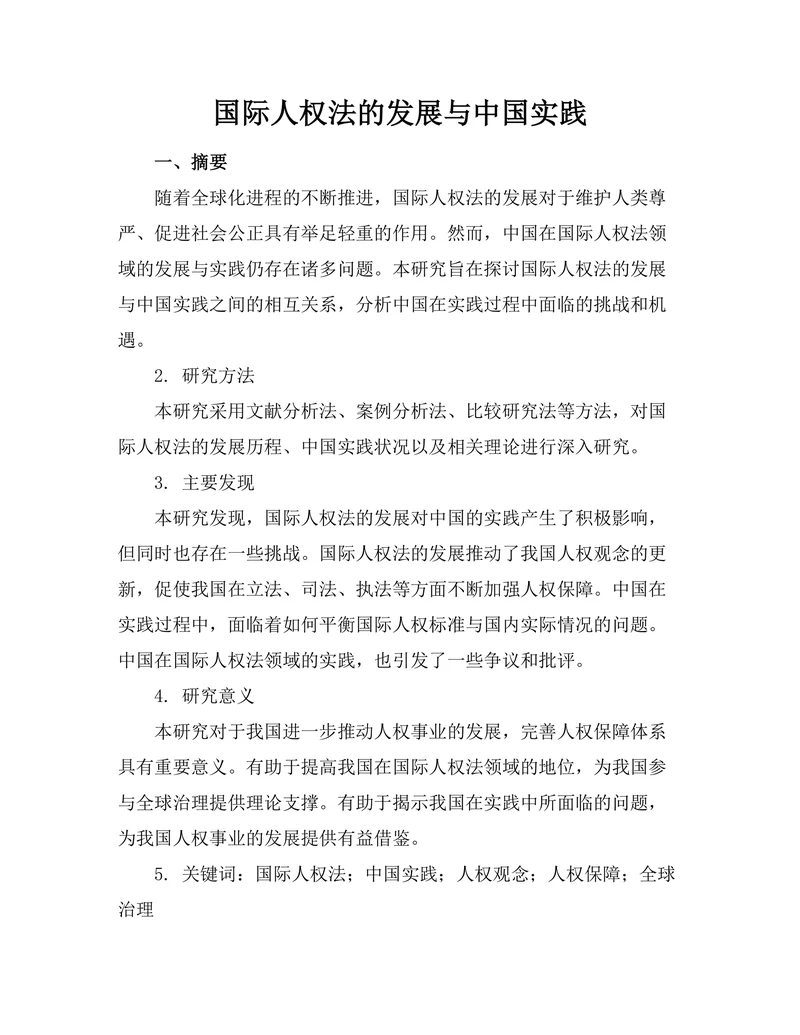 国际人权法的发展与中国实践

一、摘要

随着全球化进程的不断推进，国际人权法的发展对于维护人类尊严、促进社会公正具有举足轻重的作用。然而，中国在国际人权法领域的发展与实践仍存在诸多问题。本研究旨在探讨国际人权法的发展与中国实践之间的相互关系，分析中国在实践过程中面临的挑战和机遇。

2. 研究方法

本研究采用文献分析法、案例分析法、比较研究法等方法，对国际人权法的发展历程、中国实践状况以及相关理论进行深入研究。

3. 主要发现

本研究发现，国际人权法的发展对中国的实践产生了积极影响，但同时也存在一些挑战。国际人权法的发展推动了我国人权观念的更新，促使我国在立法、司法、执法等方面不断加强人权保障。中国在实践过程中，面临着如何平衡国际人权标准与国内实际情况的问题。中国在国际人权法领域的实践，也引发了一些争议和批评。

4. 研究意义

本研究对于我国进一步推动人权事业的发展，完善人权保障体系具有重要意义。有助于提高我国在国际人权法领域的地位，为我国参与全球治理提供理论支撑。有助于揭示我国在实践中所面临的问题，为我国人权事业的发展提供有益借鉴。

5. 关键词：国际人权法；中国实践；人权观念；人权保障；全球治理